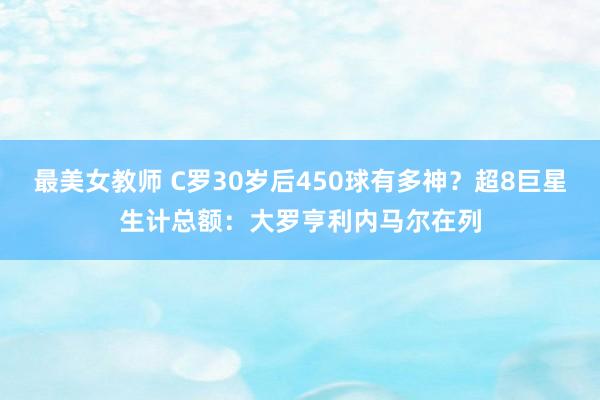 最美女教师 C罗30岁后450球有多神？超8巨星生计总额：大罗亨利内马尔在列